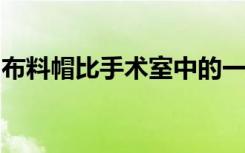 布料帽比手术室中的一